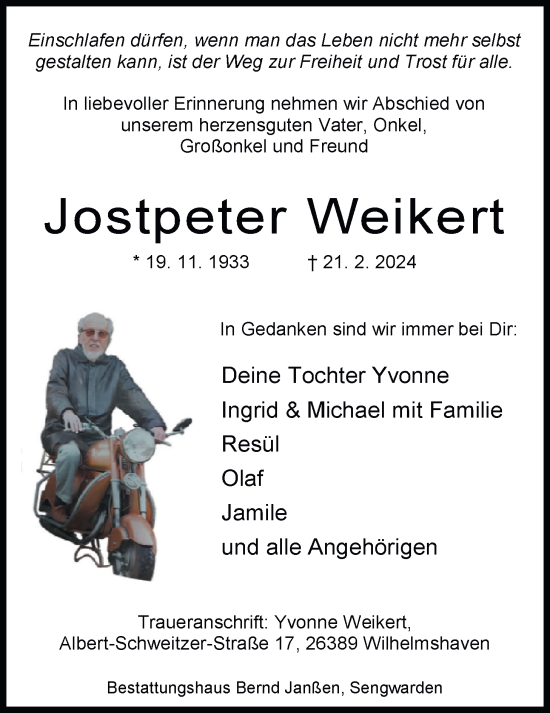 Einschlafen dürfen, wenn man das Leben nicht mehr selbst gestalten kann, ist der Weg zur Freiheit und Trost für alle.

In liebevoller Erinnerung nehmen wir Abschied von unserem herzensguten Vater, Onkel, Großonkel und Freund

Jostpeter Weikert

* 19. 11. 1933 † 21. 2. 2024

In Gedanken sind wir immer bei Dir:

Deine Tochter Yvonne
Ingrid & Michael mit Familie
Resül
Olaf
Jamile
und alle Angehörigen

Traueranschrift: Yvonne Weikert, Albert-Schweitzer-Straße 17, 26389 Wilhelmshaven

Bestattungshaus Bernd Janßen, Sengwarden